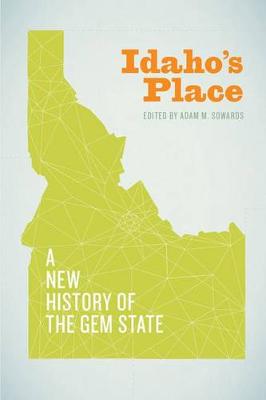 Idaho's Place

EDITED BY ADAM M. SOWARDS

A NEW HISTORY OF THE GEM STATE